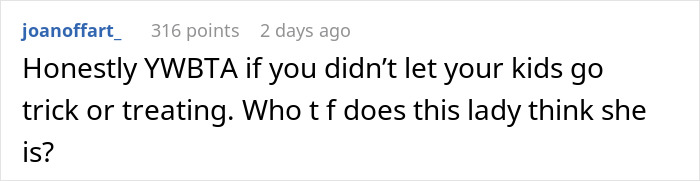 joanoffart_ 316 points 2 days ago

Honestly YWBTA if you didn’t let your kids go trick or treating. Who t f does this lady think she is?